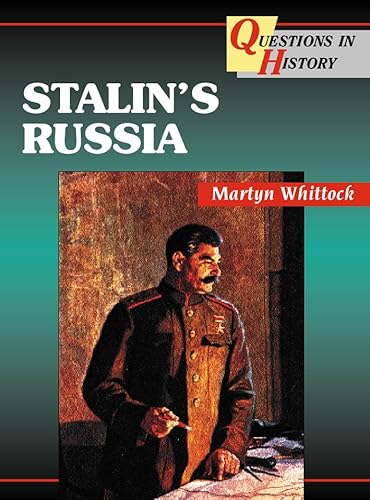 QUESTIONS IN HISTORY

STALIN'S RUSSIA

Martyn Whittock